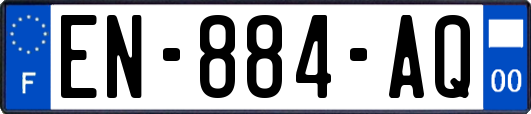 F
EN-884-AQ
00